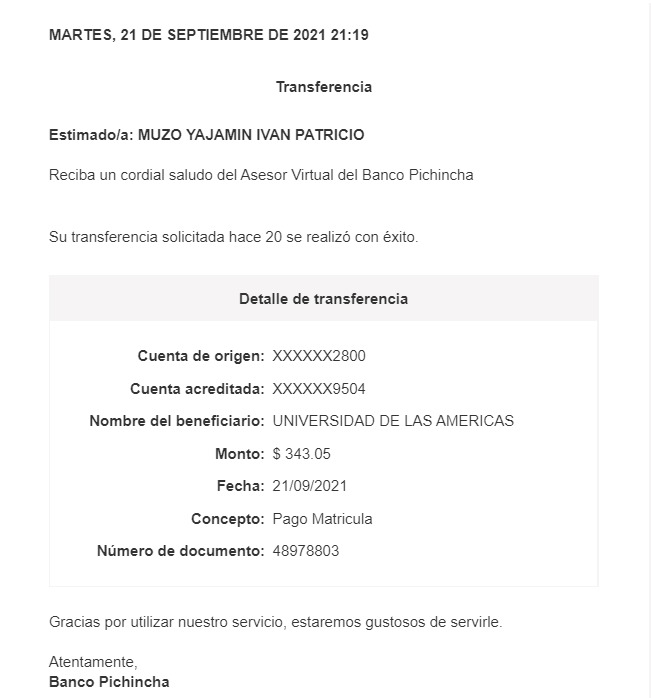 MARTES, 21 DE SEPTIEMBRE DE 2021 21:19

Transferencia

Estimado/a: MUZO YAJAMIN IVAN PATRICIO

Reciba un cordial saludo del Asesor Virtual del Banco Pichincha

Su transferencia solicitada hace 20 se realizó con éxito.

Detalle de transferencia

Cuenta de origen: XXXXXX2800

Cuenta acreditada: XXXXXX9504

Nombre del beneficiario: UNIVERSIDAD DE LAS AMERICAS

Monto: $ 343.05

Fecha: 21/09/2021

Concepto: Pago Matricula

Número de documento: 48978803

Gracias por utilizar nuestro servicio, estaremos gustosos de servirle.

Atentamente,
Banco Pichincha